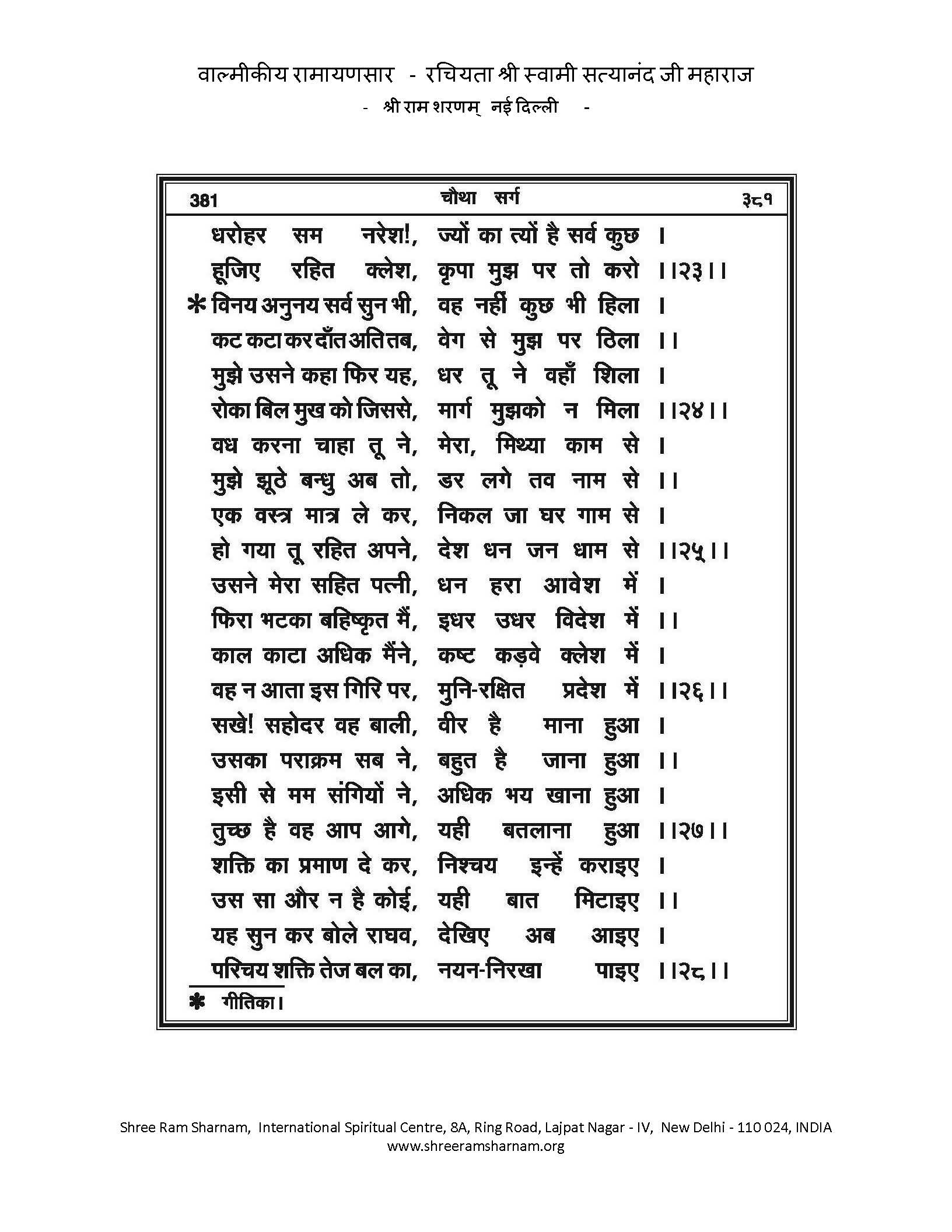 वाल्मीकीय रामायणसार - रचियता श्री स्वामी सत्यानंद जी महाराज
- श्री राम शरणम् नई दिल्ली -

381 चौथा सर्ग ३८१

धरोहर सम नरेश!, ज्यों का त्यों है सर्व कुछ ।
हूजिए रहित क्लेश, कृपा मुझ पर तो करो ।।२३।।
* विनय अनुनय सर्व सुन भी, वह नहीं कुछ भी हिला ।
कट कटा कर दाँत अति तब, वेग से मुझ पर ठिला ।।
मुझे उसने कहा फिर यह, धर तू ने वहाँ शिला ।
रोका बिल मुख को जिससे, मार्ग मुझको न मिला ।।२४।।
वध करना चाहा तू ने, मेरा, मिथ्या काम से ।
मुझे झूठे बन्धु अब तो, डर लगे तव नाम से ।।
एक वस्त्र मात्र ले कर, निकल जा घर गाम से ।
हो गया तू रहित अपने, देश धन जन धाम से ।।२५।।
उसने मेरा सहित पत्नी, धन हरा आवेश में ।
फिरा भटका बहिष्कृत मैं, इधर उधर विदेश में ।।
काल काटा अधिक मैंने, कष्ट कड़वे क्लेश में ।
वह न आता इस गिरि पर, मुनि-रक्षित प्रदेश में ।।२६।।
सखे! सहोदर वह बाली, वीर है माना हुआ ।
उसका पराक्रम सब ने, बहुत है जाना हुआ ।।
इसी से मम संगियों ने, अधिक भय खाना हुआ ।
तुच्छ है वह आप आगे, यही बतलाना हुआ ।।२७।।
शक्ति का प्रमाण दे कर, निश्चय इन्हें कराइए ।
उस सा और न है कोई, यही बात मिटाइए ।।
यह सुन कर बोले राघव, देखिए अब आइए ।
परिचय शक्ति तेज बल का, नयन-निरखा पाइए ।।२८।।

* गीतिका।

Shree Ram Sharnam, International Spiritual Centre, 8A, Ring Road, Lajpat Nagar - IV, New Delhi - 110 024, INDIA
www.shreeramsharnam.org